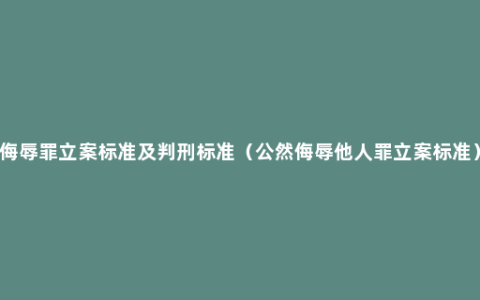 侮辱罪立案标准及判刑标准（公然侮辱他人罪立案标准）